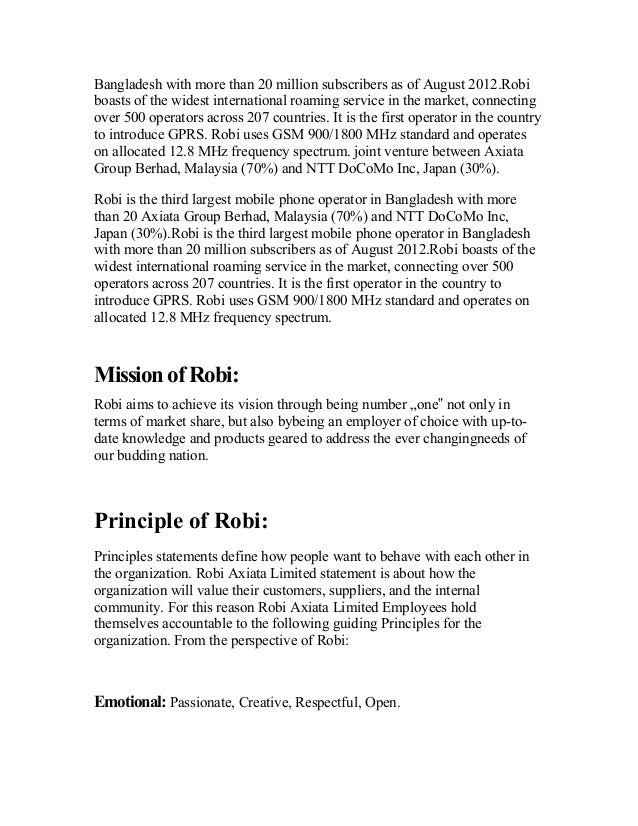 Bangladesh with more than 20 million subscribers as of August 2012.Robi boasts of the widest international roaming service in the market, connecting over 500 operators across 207 countries. It is the first operator in the country to introduce GPRS. Robi uses GSM 900/1800 MHz standard and operates on allocated 12.8 MHz frequency spectrum. joint venture between Axiata Group Berhad, Malaysia (70%) and NTT DoCoMo Inc, Japan (30%).

Robi is the third largest mobile phone operator in Bangladesh with more than 20 Axiata Group Berhad, Malaysia (70%) and NTT DoCoMo Inc, Japan (30%).Robi is the third largest mobile phone operator in Bangladesh with more than 20 million subscribers as of August 2012.Robi boasts of the widest international roaming service in the market, connecting over 500 operators across 207 countries. It is the first operator in the country to introduce GPRS. Robi uses GSM 900/1800 MHz standard and operates on allocated 12.8 MHz frequency spectrum.

Mission of Robi:

Robi aims to achieve its vision through being number „one" not only in terms of market share, but also bybeing an employer of choice with up-to-date knowledge and products geared to address the ever changingneeds of our budding nation.

Principle of Robi:

Principles statements define how people want to behave with each other in the organization. Robi Axiata Limited statement is about how the organization will value their customers, suppliers, and the internal community. For this reason Robi Axiata Limited Employees hold themselves accountable to the following guiding Principles for the organization. From the perspective of Robi:

Emotional: Passionate, Creative, Respectful, Open.